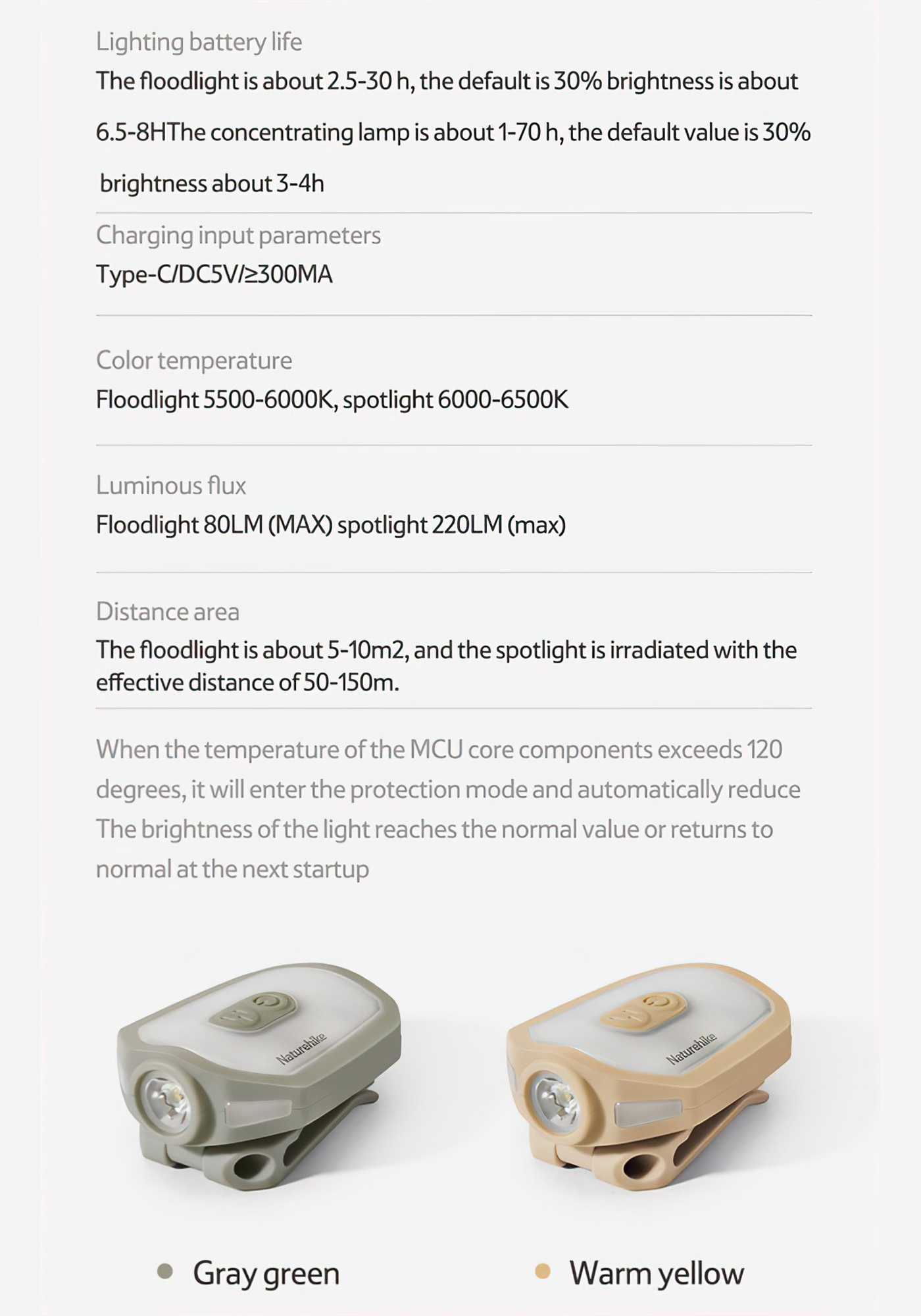 Lighting battery life
The floodlight is about 2.5-30 h, the default is 30% brightness is about 6.5-8HThe concentrating lamp is about 1-70 h, the default value is 30% brightness about 3-4h

Charging input parameters
Type-C/DC5V/≥300MA

Color temperature
Floodlight 5500-6000K, spotlight 6000-6500K

Luminous flux
Floodlight 80LM (MAX) spotlight 220LM (max)

Distance area
The floodlight is about 5-10m2, and the spotlight is irradiated with the effective distance of 50-150m.

When the temperature of the MCU core components exceeds 120 degrees, it will enter the protection mode and automatically reduce The brightness of the light reaches the normal value or returns to normal at the next startup

Naturehike

Naturehike

Gray green

Warm yellow